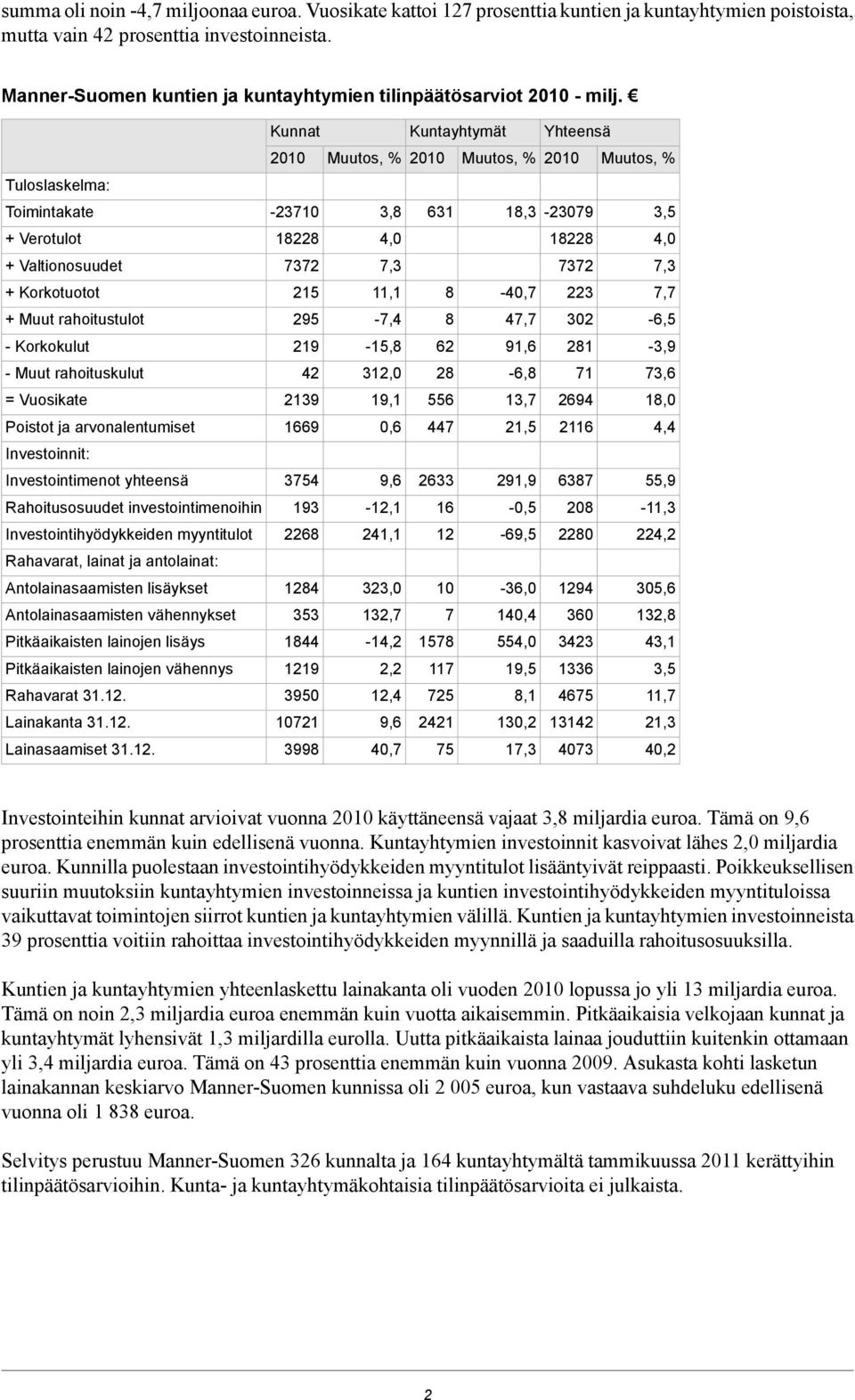 summa oli noin -4,7 miljoonaa euroa. Vuosikate kattoi 127 prosenttia kuntien ja kuntayhtymien poistoista, mutta vain 42 prosenttia investoinneista.

Manner-Suomen kuntien ja kuntayhtymien tilinpäätösarviot 2010 - milj. €

| | Kunnat | | Kuntayhtymät | | Yhteensä | |
|---|---|---|---|---|---|---|
| | 2010 | Muutos, % | 2010 | Muutos, % | 2010 | Muutos, % |
| Tuloslaskelma: | | | | | | |
| Toimintakate | -23710 | 3,8 | 631 | 18,3 | -23079 | 3,5 |
| + Verotulot | 18228 | 4,0 | | | 18228 | 4,0 |
| + Valtionosuudet | 7372 | 7,3 | | | 7372 | 7,3 |
| + Korkotuotot | 215 | 11,1 | 8 | -40,7 | 223 | 7,7 |
| + Muut rahoitustulot | 295 | -7,4 | 8 | 47,7 | 302 | -6,5 |
| - Korkokulut | 219 | -15,8 | 62 | 91,6 | 281 | -3,9 |
| - Muut rahoituskulut | 42 | 312,0 | 28 | -6,8 | 71 | 73,6 |
| = Vuosikate | 2139 | 19,1 | 556 | 13,7 | 2694 | 18,0 |
| Poistot ja arvonalentumiset | 1669 | 0,6 | 447 | 21,5 | 2116 | 4,4 |
| Investoinnit: | | | | | | |
| Investointimenot yhteensä | 3754 | 9,6 | 2633 | 291,9 | 6387 | 55,9 |
| Rahoitusosuudet investointimenoihin | 193 | -12,1 | 16 | -0,5 | 208 | -11,3 |
| Investointihyödykkeiden myyntitulot | 2268 | 241,1 | 12 | -69,5 | 2280 | 224,2 |
| Rahavarat, lainat ja antolainat: | | | | | | |
| Antolainasaamisten lisäykset | 1284 | 323,0 | 10 | -36,0 | 1294 | 305,6 |
| Antolainasaamisten vähennykset | 353 | 132,7 | 7 | 140,4 | 360 | 132,8 |
| Pitkäaikaisten lainojen lisäys | 1844 | -14,2 | 1578 | 554,0 | 3423 | 43,1 |
| Pitkäaikaisten lainojen vähennys | 1219 | 2,2 | 117 | 19,5 | 1336 | 3,5 |
| Rahavarat 31.12. | 3950 | 12,4 | 725 | 8,1 | 4675 | 11,7 |
| Lainakanta 31.12. | 10721 | 9,6 | 2421 | 130,2 | 13142 | 21,3 |
| Lainasaamiset 31.12. | 3998 | 40,7 | 75 | 17,3 | 4073 | 40,2 |

Investointeihin kunnat arvioivat vuonna 2010 käyttäneensä vajaat 3,8 miljardia euroa. Tämä on 9,6 prosenttia enemmän kuin edellisenä vuonna. Kuntayhtymien investoinnit kasvoivat lähes 2,0 miljardia euroa. Kunnilla puolestaan investointihyödykkeiden myyntitulot lisääntyivät reippaasti. Poikkeuksellisen suuriin muutoksiin kuntayhtymien investoinneissa ja kuntien investointihyödykkeiden myyntituloissa vaikuttavat toimintojen siirrot kuntien ja kuntayhtymien välillä. Kuntien ja kuntayhtymien investoinneista 39 prosenttia voitiin rahoittaa investointihyödykkeiden myynnillä ja saaduilla rahoitusosuuksilla.

Kuntien ja kuntayhtymien yhteenlaskettu lainakanta oli vuoden 2010 lopussa jo yli 13 miljardia euroa. Tämä on noin 2,3 miljardia euroa enemmän kuin vuotta aikaisemmin. Pitkäaikaisia velkojaan kunnat ja kuntayhtymät lyhensivät 1,3 miljardilla eurolla. Uutta pitkäaikaista lainaa jouduttiin kuitenkin ottamaan yli 3,4 miljardia euroa. Tämä on 43 prosenttia enemmän kuin vuonna 2009. Asukasta kohti lasketun lainakannan keskiarvo Manner-Suomen kunnissa oli 2 005 euroa, kun vastaava suhdeluku edellisenä vuonna oli 1 838 euroa.

Selvitys perustuu Manner-Suomen 326 kunnalta ja 164 kuntayhtymältä tammikuussa 2011 kerättyihin tilinpäätösarvioihin. Kunta- ja kuntayhtymäkohtaisia tilinpäätösarvioita ei julkaista.

2